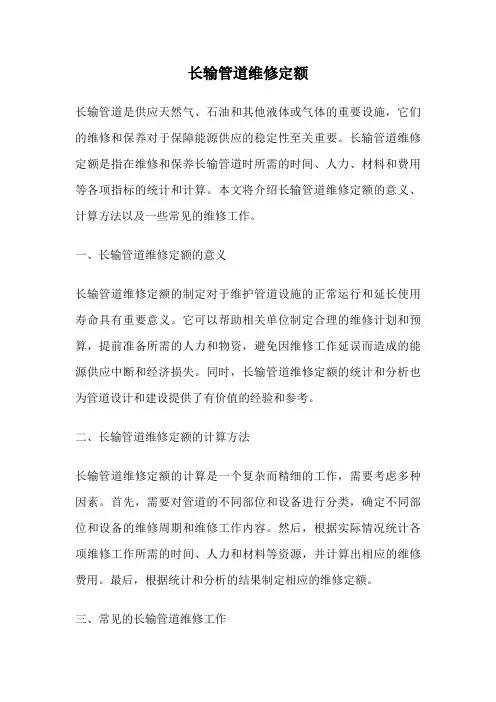 长输管道维修定额

长输管道是供应天然气、石油和其他液体或气体的重要设施，它们的维修和保养对于保障能源供应的稳定性至关重要。长输管道维修定额是指在维修和保养长输管道时所需的时间、人力、材料和费用等各项指标的统计和计算。本文将介绍长输管道维修定额的意义、计算方法以及一些常见的维修工作。

一、长输管道维修定额的意义

长输管道维修定额的制定对于维护管道设施的正常运行和延长使用寿命具有重要意义。它可以帮助相关单位制定合理的维修计划和预算，提前准备所需的人力和物资，避免因维修工作延误而造成的能源供应中断和经济损失。同时，长输管道维修定额的统计和分析也为管道设计和建设提供了有价值的经验和参考。

二、长输管道维修定额的计算方法

长输管道维修定额的计算是一个复杂而精细的工作，需要考虑多种因素。首先，需要对管道的不同部位和设备进行分类，确定不同部位和设备的维修周期和维修工作内容。然后，根据实际情况统计各项维修工作所需的时间、人力和材料等资源，并计算出相应的维修费用。最后，根据统计和分析的结果制定相应的维修定额。

三、常见的长输管道维修工作